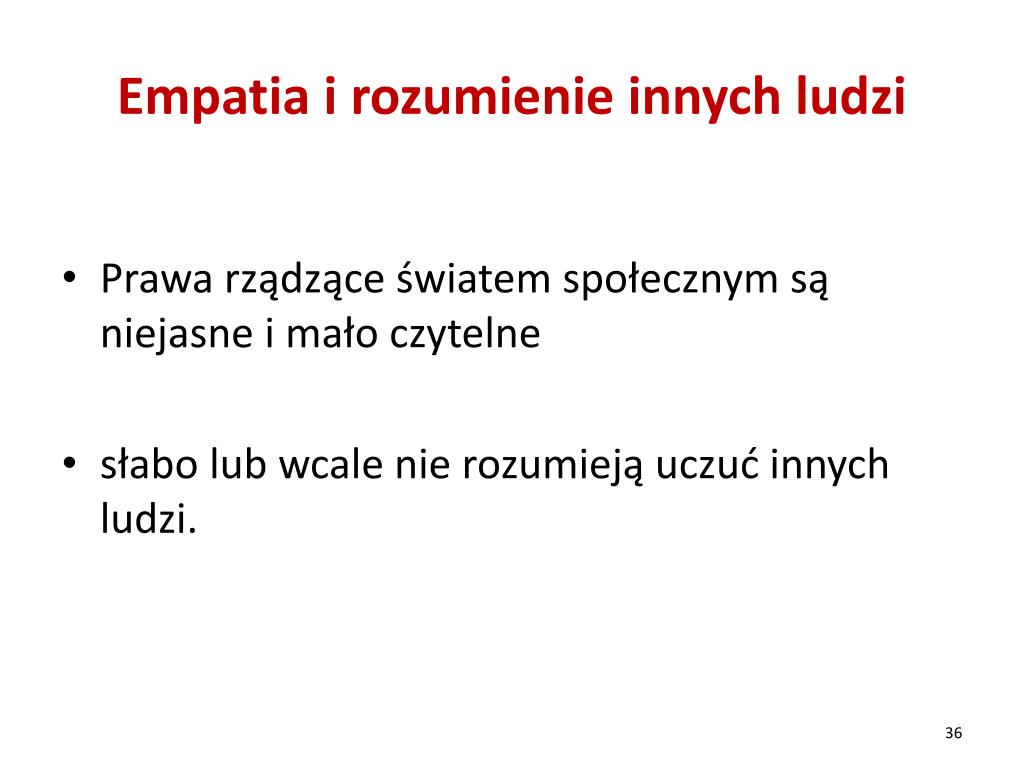 Empatia i rozumienie innych ludzi

• Prawa rządzące światem społecznym są niejasne i mało czytelne

• słabo lub wcale nie rozumieją uczuć innych ludzi.

36